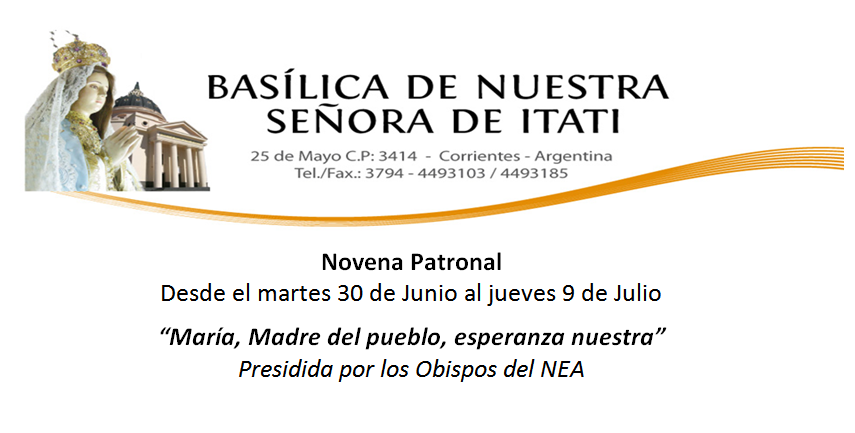 BASÍLICA DE NUESTRA
SEÑORA DE ITATI
25 de Mayo C.P: 3414 - Corrientes - Argentina
Tel./Fax.: 3794 - 4493103 / 4493185

Novena Patronal
Desde el martes 30 de Junio al jueves 9 de Julio

"María, Madre del pueblo, esperanza nuestra"
Presidida por los Obispos del NEA